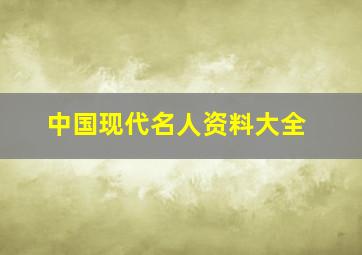 中国现代名人资料大全